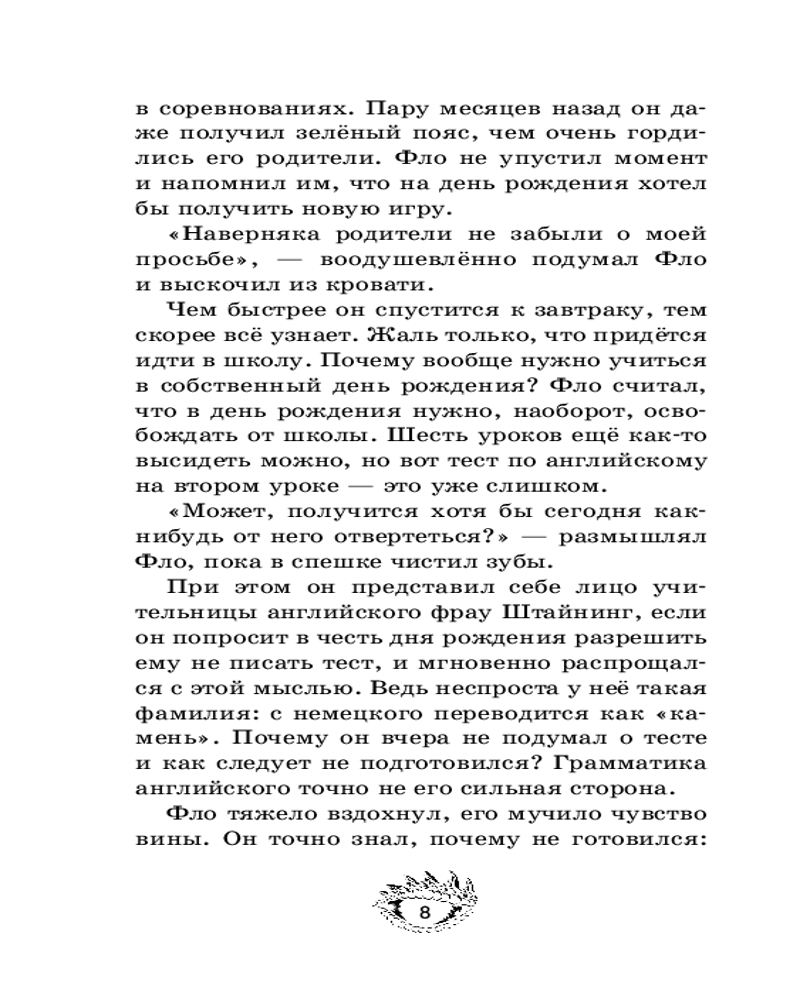 в соревнованиях. Пару месяцев назад он даже получил зелёный пояс, чем очень гордились его родители. Фло не упустил момент и напомнил им, что на день рождения хотел бы получить новую игру.

«Наверняка родители не забыли о моей просьбе», — воодушевлённо подумал Фло и выскочил из кровати.

Чем быстрее он спустится к завтраку, тем скорее всё узнает. Жаль только, что придётся идти в школу. Почему вообще нужно учиться в собственный день рождения? Фло считал, что в день рождения нужно, наоборот, освобождать от школы. Шесть уроков ещё как-то высидеть можно, но вот тест по английскому на втором уроке — это уже слишком.

«Может, получится хотя бы сегодня как-нибудь от него отвертеться?» — размышлял Фло, пока в спешке чистил зубы.

При этом он представил себе лицо учительницы английского фрау Штайнинг, если он попросит в честь дня рождения разрешить ему не писать тест, и мгновенно распрощался с этой мыслью. Ведь неспроста у неё такая фамилия: с немецкого переводится как «камень». Почему он вчера не подумал о тесте и как следует не подготовился? Грамматика английского точно не его сильная сторона.

Фло тяжело вздохнул, его мучило чувство вины. Он точно знал, почему не готовился:

8